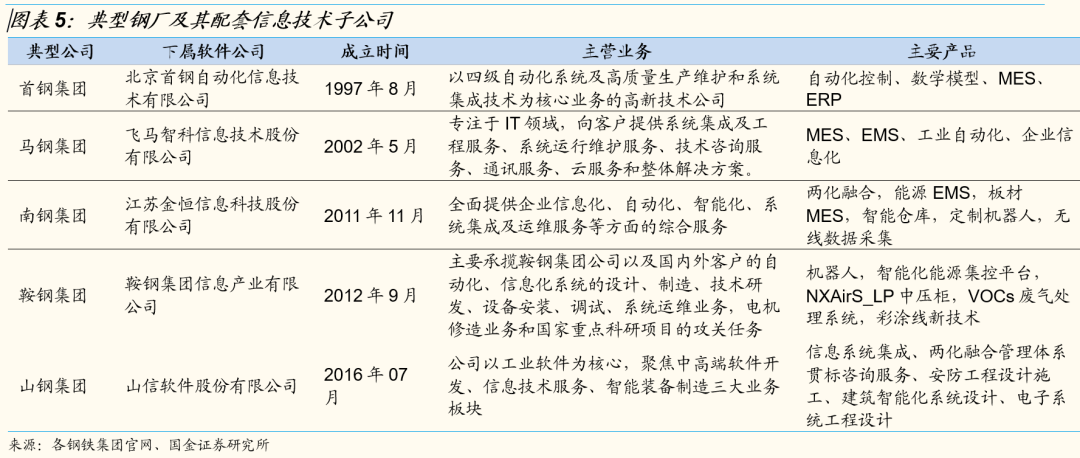 图表 5：典型钢厂及其配套信息技术子公司

| 典型公司 | 下属软件公司 | 成立时间 | 主营业务 | 主要产品 |
|---|---|---|---|---|
| 首钢集团 | 北京首钢自动化信息技术有限公司 | 1997 年 8 月 | 以四级自动化系统及高质量生产维护和系统集成技术为核心业务的高新技术公司 | 自动化控制、数学模型、MES、ERP |
| 马钢集团 | 飞马智科信息技术股份有限公司 | 2002 年 5 月 | 专注于 IT 领域，向客户提供系统集成及工程服务、系统运行维护服务、技术咨询服务、通讯服务、云服务和整体解决方案。 | MES、EMS、工业自动化、企业信息化 |
| 南钢集团 | 江苏金恒信息科技股份有限公司 | 2011 年 11 月 | 全面提供企业信息化、自动化、智能化、系统集成及运维服务等方面的综合服务 | 两化融合，能源 EMS，板材 MES，智能仓库，定制机器人，无线数据采集 |
| 鞍钢集团 | 鞍钢集团信息产业有限公司 | 2012 年 9 月 | 主要承揽鞍钢集团公司以及国内外客户的自动化、信息化系统的设计、制造、技术研发、设备安装、调试、系统运维业务，电机修造业务和国家重点科研项目的攻关任务 | 机器人，智能化能源集控平台，NXAirS_LP 中压柜，VOCs 废气处理系统，彩涂线新技术 |
| 山钢集团 | 山信软件股份有限公司 | 2016 年 07 月 | 公司以工业软件为核心，聚焦中高端软件开发、信息技术服务、智能装备制造三大业务板块 | 信息系统集成、两化融合管理体系贯标咨询服务、安防工程设计施工、建筑智能化系统设计、电子系统工程设计 |

来源：各钢铁集团官网、国金证券研究所